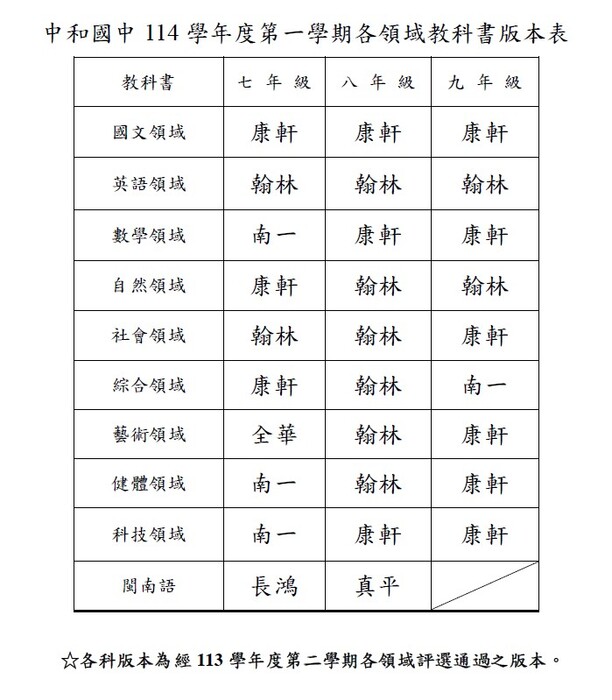 中和國中 114 學年度第一學期各領域教科書版本表

| 教科書 | 七 年 級 | 八 年 級 | 九 年 級 |
|---|---|---|---|
| 國文領域 | 康軒 | 康軒 | 康軒 |
| 英語領域 | 翰林 | 翰林 | 翰林 |
| 數學領域 | 南一 | 康軒 | 康軒 |
| 自然領域 | 康軒 | 翰林 | 翰林 |
| 社會領域 | 翰林 | 翰林 | 康軒 |
| 綜合領域 | 康軒 | 翰林 | 南一 |
| 藝術領域 | 全華 | 翰林 | 康軒 |
| 健體領域 | 南一 | 翰林 | 康軒 |
| 科技領域 | 南一 | 康軒 | 康軒 |
| 閩南語 | 長鴻 | 真平 | |

☆各科版本為經 113 學年度第二學期各領域評選通過之版本。